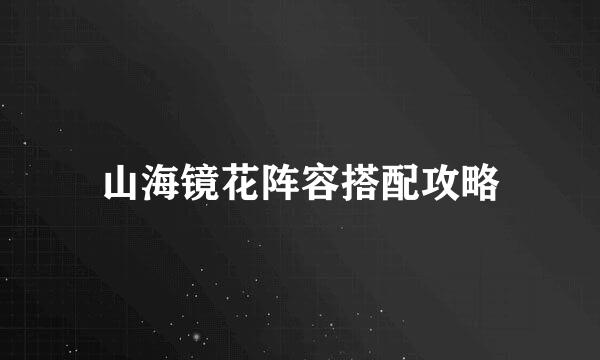 山海镜花阵容搭配攻略